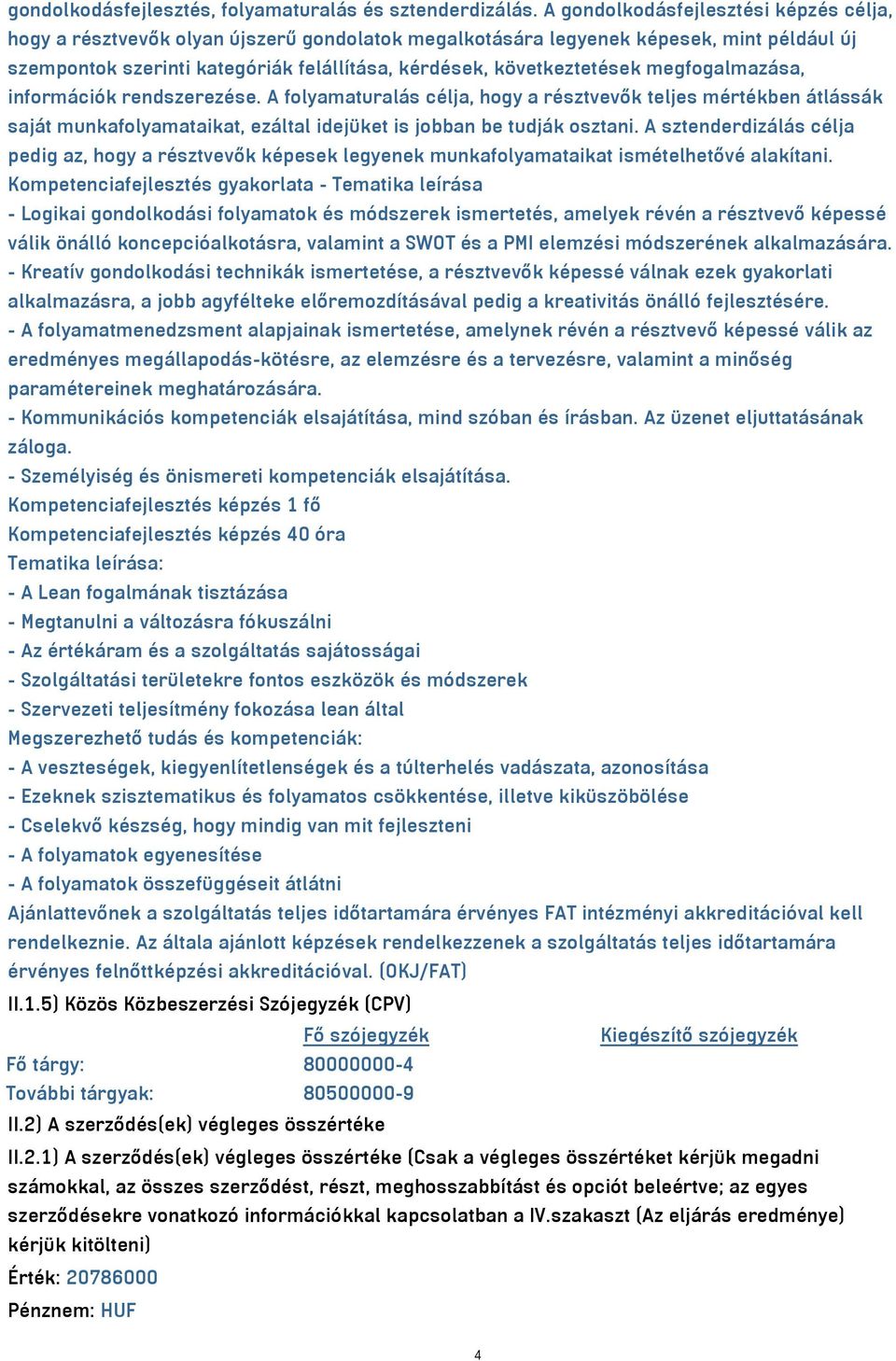 gondolkodásfejlesztés, folyamaturalás és sztenderdizálás. A gondolkodásfejlesztési képzés célja, hogy a résztvevők olyan újszerű gondolatok megalkotására legyenek képesek, mint például új szempontok szerinti kategóriák felállítása, kérdések, következtetések megfogalmazása, információk rendszerezése. A folyamaturalás célja, hogy a résztvevők teljes mértékben átlássák saját munkafolyamataikat, ezáltal idejüket is jobban be tudják osztani. A sztenderdizálás célja pedig az, hogy a résztvevők képesek legyenek munkafolyamataikat ismételhetővé alakítani.
Kompetenciafejlesztés gyakorlata - Tematika leírása
- Logikai gondolkodási folyamatok és módszerek ismertetés, amelyek révén a résztvevő képessé válik önálló koncepcióalkotásra, valamint a SWOT és a PMI elemzési módszerének alkalmazására.
- Kreatív gondolkodási technikák ismertetése, a résztvevők képessé válnak ezek gyakorlati alkalmazásra, a jobb agyfélteke előremozdításával pedig a kreativitás önálló fejlesztésére.
- A folyamatmenedzsment alapjainak ismertetése, amelynek révén a résztvevő képessé válik az eredményes megállapodás-kötésre, az elemzésre és a tervezésre, valamint a minőség paramétereinek meghatározására.
- Kommunikációs kompetenciák elsajátítása, mind szóban és írásban. Az üzenet eljuttatásának záloga.
- Személyiség és önismereti kompetenciák elsajátítása.
Kompetenciafejlesztés képzés 1 fő
Kompetenciafejlesztés képzés 40 óra
Tematika leírása:
- A Lean fogalmának tisztázása
- Megtanulni a változásra fókuszálni
- Az értékáram és a szolgáltatás sajátosságai
- Szolgáltatási területekre fontos eszközök és módszerek
- Szervezeti teljesítmény fokozása lean által
Megszerezhető tudás és kompetenciák:
- A veszteségek, kiegyenlítetlenségek és a túlterhelés vadászata, azonosítása
- Ezeknek szisztematikus és folyamatos csökkentése, illetve kiküszöbölése
- Cselekvő készség, hogy mindig van mit fejleszteni
- A folyamatok egyenesítése
- A folyamatok összefüggéseit átlátni
Ajánlattevőnek a szolgáltatás teljes időtartamára érvényes FAT intézményi akkreditációval kell rendelkeznie. Az általa ajánlott képzések rendelkezzenek a szolgáltatás teljes időtartamára érvényes felnőttképzési akkreditációval. (OKJ/FAT)
II.1.5) Közös Közbeszerzési Szójegyzék (CPV)

| | Fő szójegyzék | Kiegészítő szójegyzék |
|---|---|---|
| Fő tárgy: | 80000000-4 | |
| További tárgyak: | 80500000-9 | |

II.2) A szerződés(ek) végleges összértéke
II.2.1) A szerződés(ek) végleges összértéke (Csak a végleges összértéket kérjük megadni számokkal, az összes szerződést, részt, meghosszabbítást és opciót beleértve; az egyes szerződésekre vonatkozó információkkal kapcsolatban a IV.szakaszt (Az eljárás eredménye) kérjük kitölteni)
Érték: 20786000
Pénznem: HUF
4